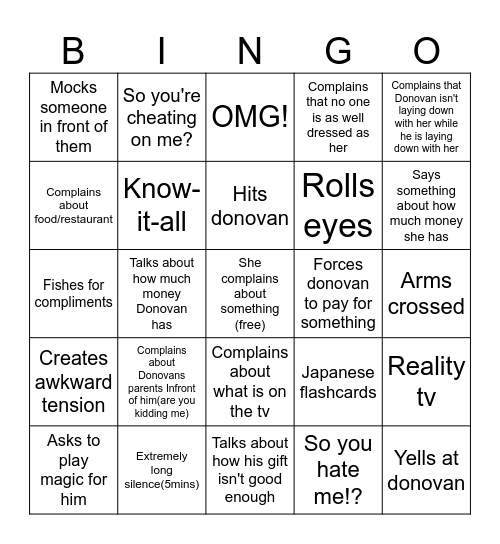 | B | I | N | G | O |
|---|---|---|---|---|
| Mocks someone in front of them | So you're cheating on me? | OMG! | Complains that no one is as well dressed as her | Complains that Donovan isn't laying down with her while he is laying down with her |
| Complains about food/restaurant | Know-it-all | Hits donovan | Rolls eyes | Says something about how much money she has |
| Fishes for compliments | Talks about how much money Donovan has | She complains about something (free) | Forces donovan to pay for something | Arms crossed |
| Creates awkward tension | Complains about Donovans parents Infront of him(are you kidding me) | Complains about what is on the tv | Japanese flashcards | Reality tv |
| Asks to play magic for him | Extremely long silence(5mins) | Talks about how his gift isn't good enough | So you hate me!? | Yells at donovan |